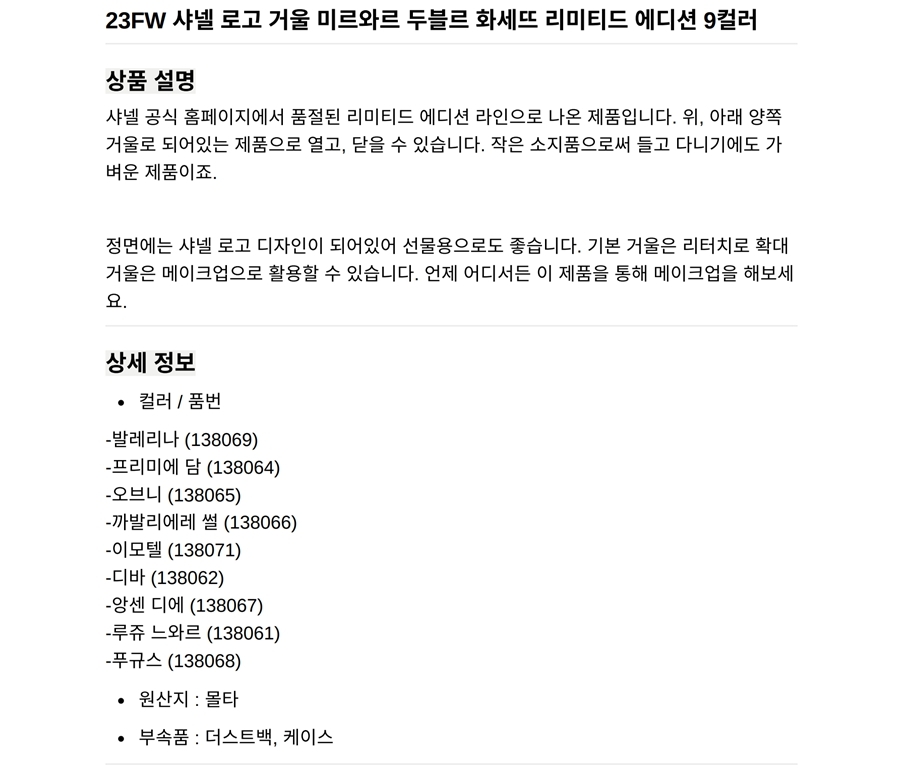 23FW 샤넬 로고 거울 미르와르 두블르 화세뜨 리미티드 에디션 9컬러

상품 설명

샤넬 공식 홈페이지에서 품절된 리미티드 에디션 라인으로 나온 제품입니다. 위, 아래 양쪽 거울로 되어있는 제품으로 열고, 닫을 수 있습니다. 작은 소지품으로써 들고 다니기에도 가벼운 제품이죠.

정면에는 샤넬 로고 디자인이 되어있어 선물용으로도 좋습니다. 기본 거울은 리터치로 확대 거울은 메이크업으로 활용할 수 있습니다. 언제 어디서든 이 제품을 통해 메이크업을 해보세요.

상세 정보

• 컬러 / 품번

-발레리나 (138069)
-프리미에 담 (138064)
-오브니 (138065)
-까발리에레 썰 (138066)
-이모텔 (138071)
-디바 (138062)
-앙센 디에 (138067)
-루쥬 느와르 (138061)
-푸규스 (138068)

• 원산지 : 몰타

• 부속품 : 더스트백, 케이스